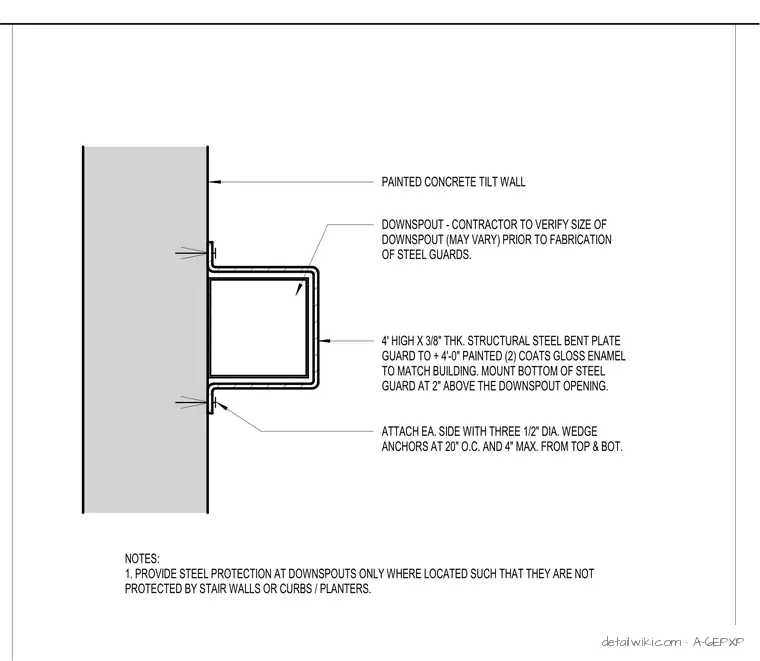 PAINTED CONCRETE TILT WALL

DOWNSPOUT - CONTRACTOR TO VERIFY SIZE OF DOWNSPOUT (MAY VARY) PRIOR TO FABRICATION OF STEEL GUARDS.

4' HIGH X 3/8" THK. STRUCTURAL STEEL BENT PLATE GUARD TO + 4'-0" PAINTED (2) COATS GLOSS ENAMEL TO MATCH BUILDING. MOUNT BOTTOM OF STEEL GUARD AT 2" ABOVE THE DOWNSPOUT OPENING.

ATTACH EA. SIDE WITH THREE 1/2" DIA. WEDGE ANCHORS AT 20" O.C. AND 4" MAX. FROM TOP & BOT.

NOTES:
1. PROVIDE STEEL PROTECTION AT DOWNSPOUTS ONLY WHERE LOCATED SUCH THAT THEY ARE NOT PROTECTED BY STAIR WALLS OR CURBS / PLANTERS.

detailwiki.com · A-GEPXP